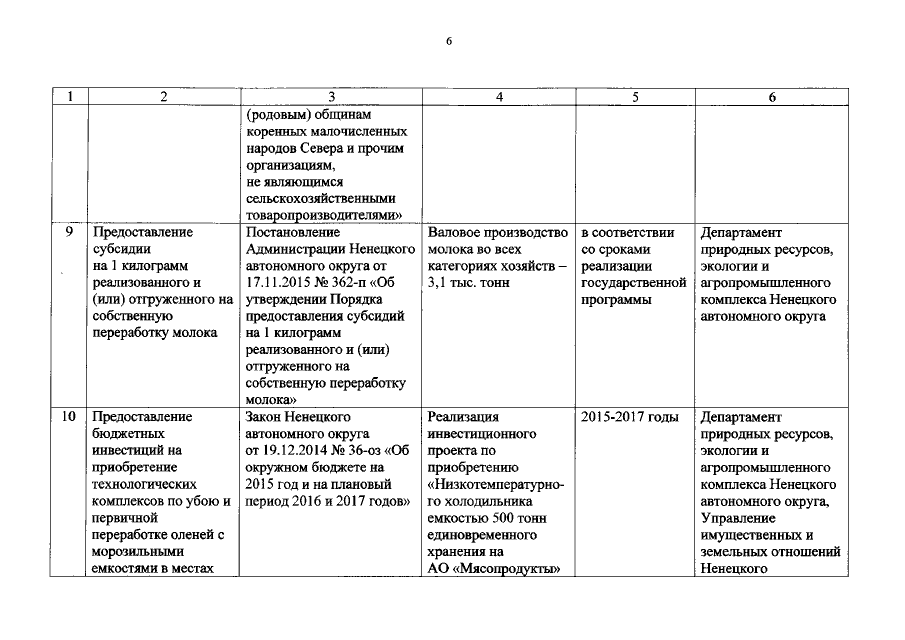 6

| 1 | 2 | 3 | 4 | 5 | 6 |
|---|---|---|---|---|---|
| | | (родовым) общинам коренных малочисленных народов Севера и прочим организациям, не являющимся сельскохозяйственными товаропроизводителями» | | | |
| 9 | Предоставление субсидии на 1 килограмм реализованного и (или) отгруженного на собственную переработку молока | Постановление Администрации Ненецкого автономного округа от 17.11.2015 № 362-п «Об утверждении Порядка предоставления субсидий на 1 килограмм реализованного и (или) отгруженного на собственную переработку молока» | Валовое производство молока во всех категориях хозяйств – 3,1 тыс. тонн | в соответствии со сроками реализации государственной программы | Департамент природных ресурсов, экологии и агропромышленного комплекса Ненецкого автономного округа |
| 10 | Предоставление бюджетных инвестиций на приобретение технологических комплексов по убою и первичной переработке оленей с морозильными емкостями в местах | Закон Ненецкого автономного округа от 19.12.2014 № 36-оз «Об окружном бюджете на 2015 год и на плановый период 2016 и 2017 годов» | Реализация инвестиционного проекта по приобретению «Низкотемпературного холодильника емкостью 500 тонн единовременного хранения на АО «Мясопродукты» | 2015-2017 годы | Департамент природных ресурсов, экологии и агропромышленного комплекса Ненецкого автономного округа, Управление имущественных и земельных отношений Ненецкого |